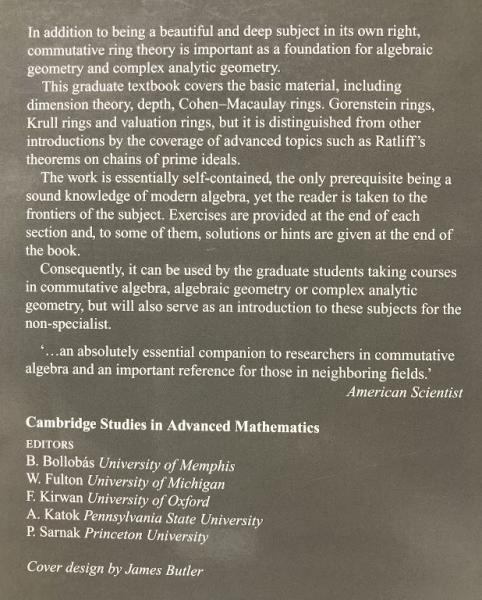 In addition to being a beautiful and deep subject in its own right, commutative ring theory is important as a foundation for algebraic geometry and complex analytic geometry.

This graduate textbook covers the basic material, including dimension theory, depth, Cohen–Macaulay rings. Gorenstein rings, Krull rings and valuation rings, but it is distinguished from other introductions by the coverage of advanced topics such as Ratliff's theorems on chains of prime ideals.

The work is essentially self-contained, the only prerequisite being a sound knowledge of modern algebra, yet the reader is taken to the frontiers of the subject. Exercises are provided at the end of each section and, to some of them, solutions or hints are given at the end of the book.

Consequently, it can be used by the graduate students taking courses in commutative algebra, algebraic geometry or complex analytic geometry, but will also serve as an introduction to these subjects for the non-specialist.

'…an absolutely essential companion to researchers in commutative algebra and an important reference for those in neighboring fields.'
American Scientist

Cambridge Studies in Advanced Mathematics
EDITORS
B. Bollobás University of Memphis
W. Fulton University of Michigan
F. Kirwan University of Oxford
A. Katok Pennsylvania State University
P. Sarnak Princeton University

Cover design by James Butler